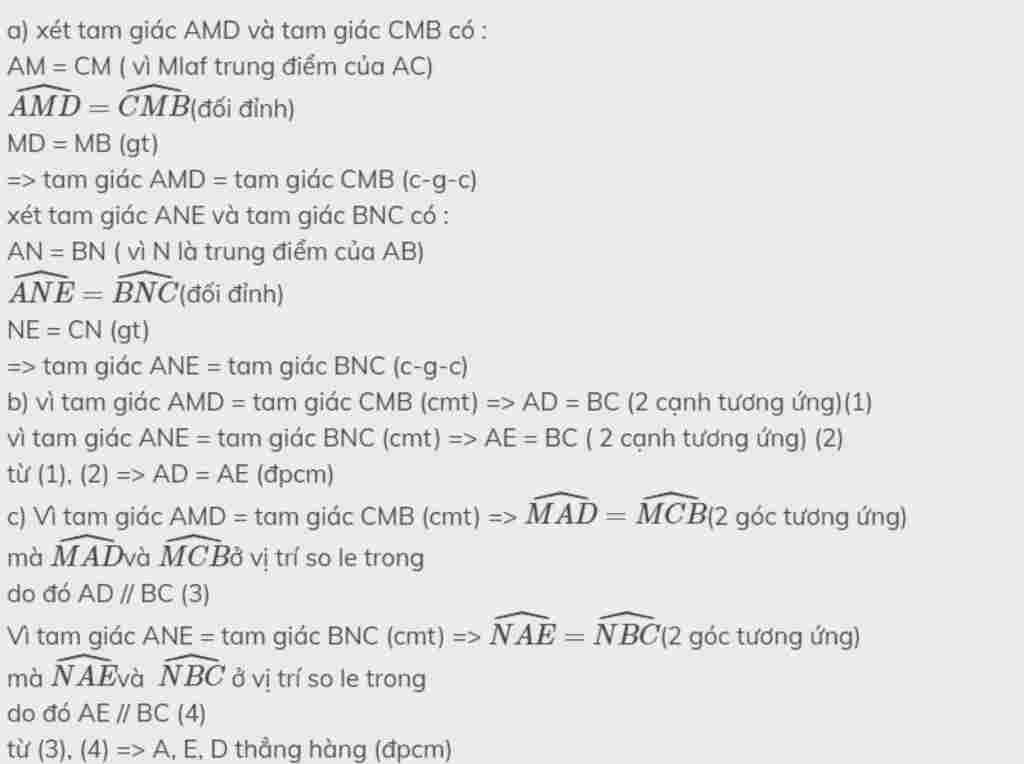 a) xét tam giác AMD và tam giác CMB có :
AM = CM ( vì Mlaf trung điểm của AC)
$\widehat{AMD} = \widehat{CMB}$(đối đỉnh)
MD = MB (gt)
=> tam giác AMD = tam giác CMB (c-g-c)
xét tam giác ANE và tam giác BNC có :
AN = BN ( vì N là trung điểm của AB)
$\widehat{ANE} = \widehat{BNC}$(đối đỉnh)
NE = CN (gt)
=> tam giác ANE = tam giác BNC (c-g-c)
b) vì tam giác AMD = tam giác CMB (cmt) => AD = BC (2 cạnh tương ứng)(1)
vì tam giác ANE = tam giác BNC (cmt) => AE = BC ( 2 cạnh tương ứng) (2)
từ (1), (2) => AD = AE (đpcm)
c) Vì tam giác AMD = tam giác CMB (cmt) => $\widehat{MAD} = \widehat{MCB}$(2 góc tương ứng)
mà $\widehat{MAD}$và $\widehat{MCB}$ở vị trí so le trong
do đó AD // BC (3)
Vì tam giác ANE = tam giác BNC (cmt) => $\widehat{NAE} = \widehat{NBC}$(2 góc tương ứng)
mà $\widehat{NAE}$và $\widehat{NBC}$ ở vị trí so le trong
do đó AE // BC (4)
từ (3), (4) => A, E, D thẳng hàng (đpcm)